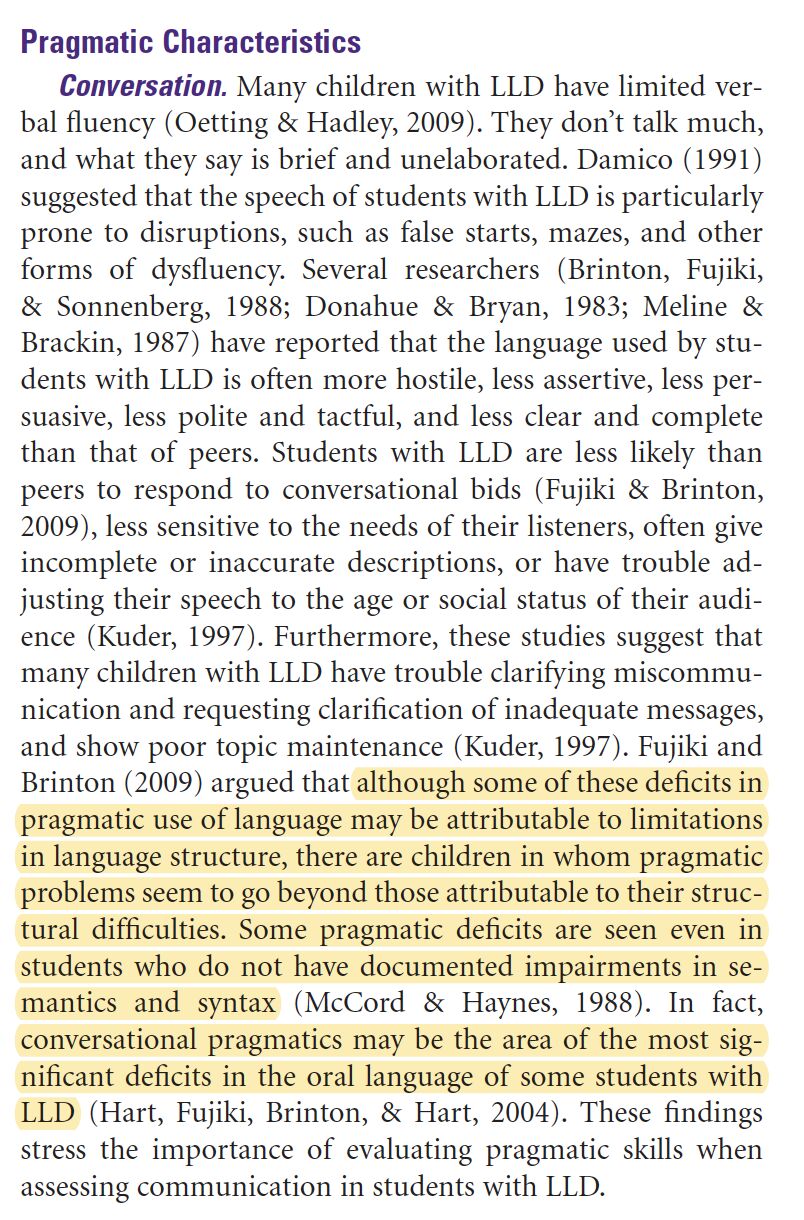 Pragmatic Characteristics

Conversation. Many children with LLD have limited verbal fluency (Oetting & Hadley, 2009). They don't talk much, and what they say is brief and unelaborated. Damico (1991) suggested that the speech of students with LLD is particularly prone to disruptions, such as false starts, mazes, and other forms of dysfluency. Several researchers (Brinton, Fujiki, & Sonnenberg, 1988; Donahue & Bryan, 1983; Meline & Brackin, 1987) have reported that the language used by students with LLD is often more hostile, less assertive, less persuasive, less polite and tactful, and less clear and complete than that of peers. Students with LLD are less likely than peers to respond to conversational bids (Fujiki & Brinton, 2009), less sensitive to the needs of their listeners, often give incomplete or inaccurate descriptions, or have trouble adjusting their speech to the age or social status of their audience (Kuder, 1997). Furthermore, these studies suggest that many children with LLD have trouble clarifying miscommunication and requesting clarification of inadequate messages, and show poor topic maintenance (Kuder, 1997). Fujiki and Brinton (2009) argued that although some of these deficits in pragmatic use of language may be attributable to limitations in language structure, there are children in whom pragmatic problems seem to go beyond those attributable to their structural difficulties. Some pragmatic deficits are seen even in students who do not have documented impairments in semantics and syntax (McCord & Haynes, 1988). In fact, conversational pragmatics may be the area of the most significant deficits in the oral language of some students with LLD (Hart, Fujiki, Brinton, & Hart, 2004). These findings stress the importance of evaluating pragmatic skills when assessing communication in students with LLD.